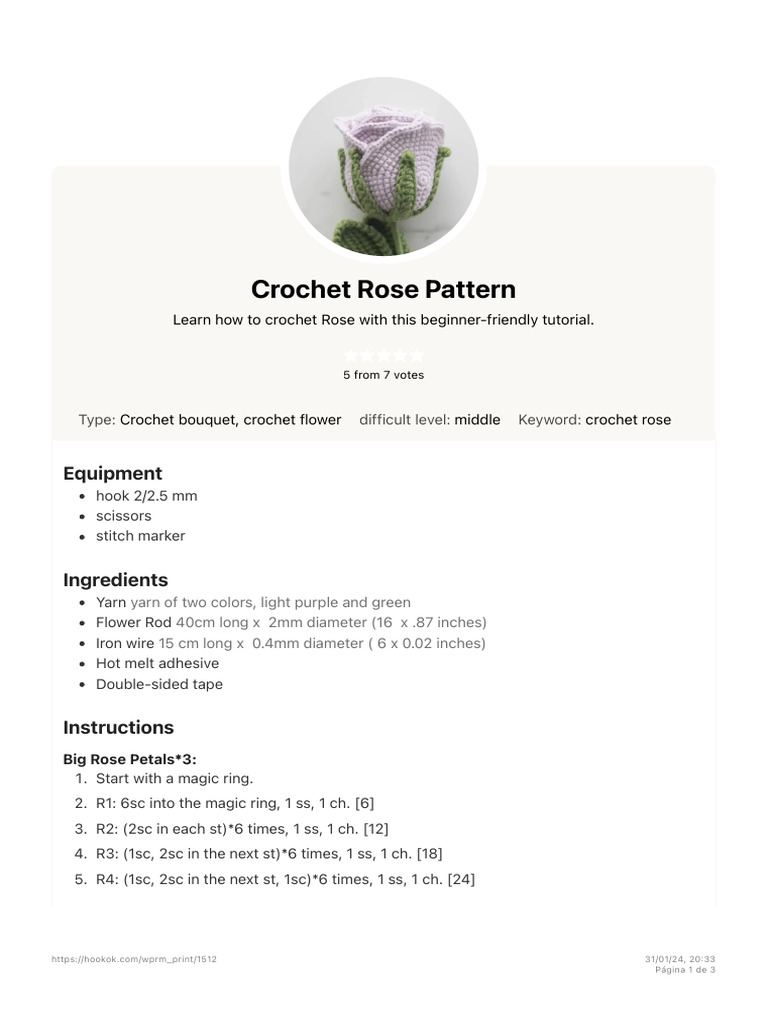 Crochet Rose Pattern

Learn how to crochet Rose with this beginner-friendly tutorial.

5 from 7 votes

Type: Crochet bouquet, crochet flower difficult level: middle Keyword: crochet rose

Equipment

• hook 2/2.5 mm
• scissors
• stitch marker

Ingredients

• Yarn yarn of two colors, light purple and green
• Flower Rod 40cm long x 2mm diameter (16 x .87 inches)
• Iron wire 15 cm long x 0.4mm diameter ( 6 x 0.02 inches)
• Hot melt adhesive
• Double-sided tape

Instructions

Big Rose Petals*3:
1. Start with a magic ring.
2. R1: 6sc into the magic ring, 1 ss, 1 ch. [6]
3. R2: (2sc in each st)*6 times, 1 ss, 1 ch. [12]
4. R3: (1sc, 2sc in the next st)*6 times, 1 ss, 1 ch. [18]
5. R4: (1sc, 2sc in the next st, 1sc)*6 times, 1 ss, 1 ch. [24]

https://hookok.com/wprm_print/1512

31/01/24, 20:33
Página 1 de 3